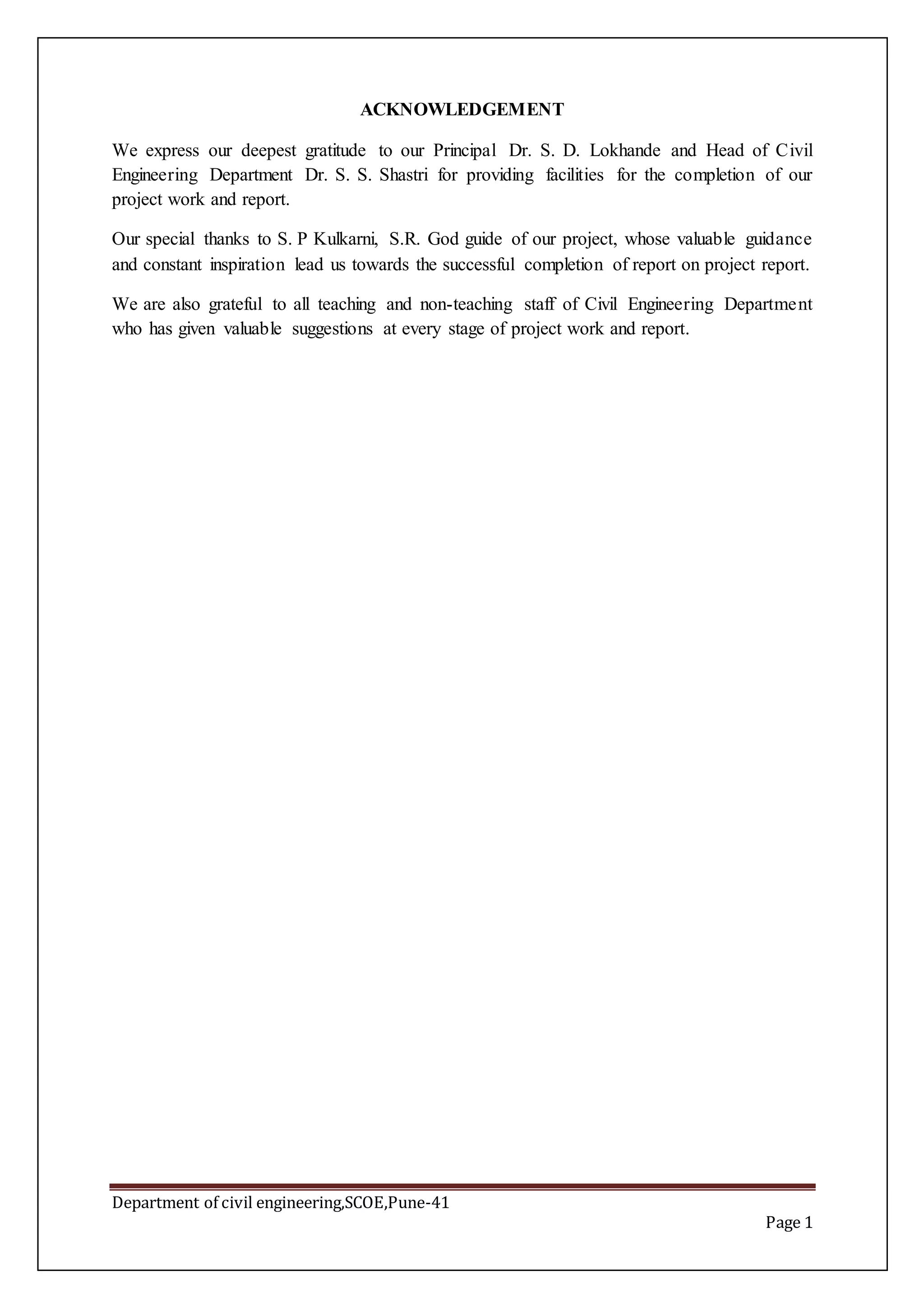 ACKNOWLEDGEMENT

We express our deepest gratitude to our Principal Dr. S. D. Lokhande and Head of Civil Engineering Department Dr. S. S. Shastri for providing facilities for the completion of our project work and report.

Our special thanks to S. P Kulkarni, S.R. God guide of our project, whose valuable guidance and constant inspiration lead us towards the successful completion of report on project report.

We are also grateful to all teaching and non-teaching staff of Civil Engineering Department who has given valuable suggestions at every stage of project work and report.

Department of civil engineering,SCOE,Pune-41

Page 1